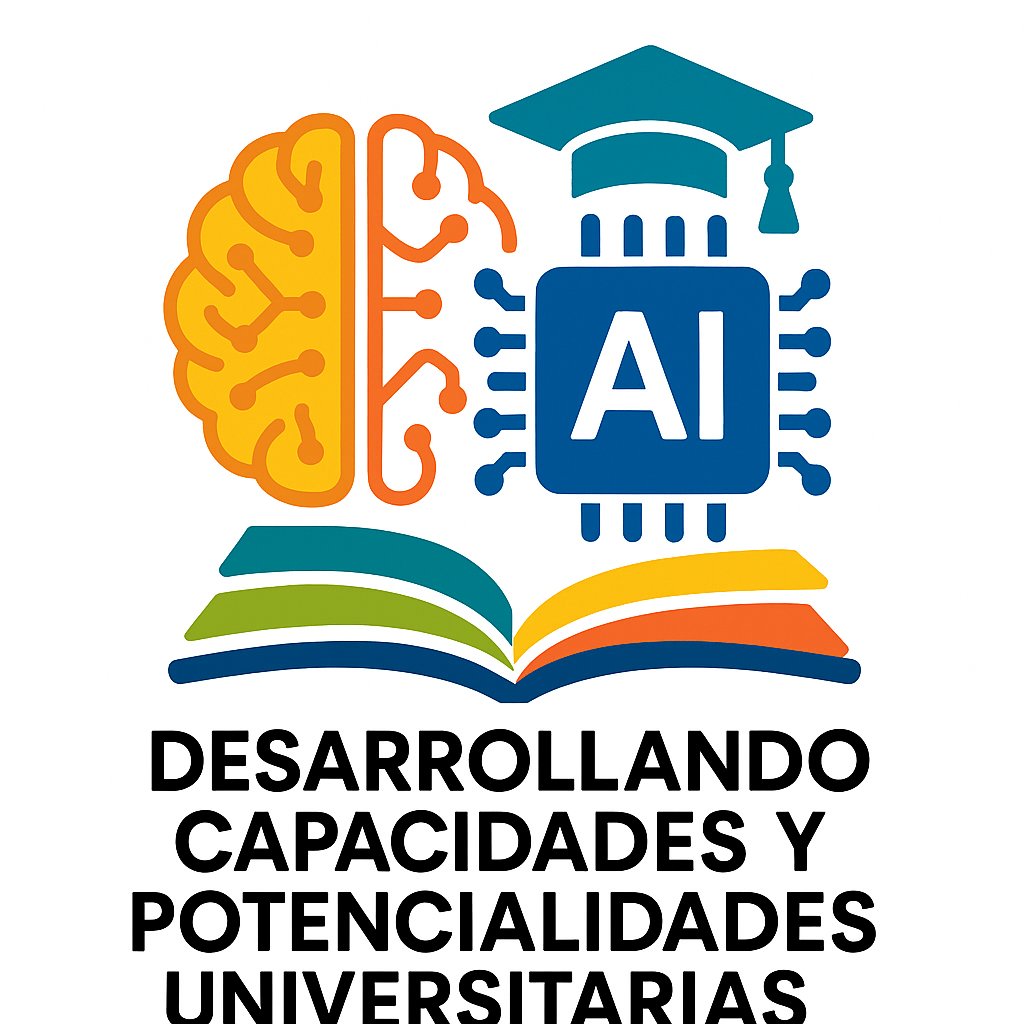 AI

DESARROLLANDO CAPACIDADES Y POTENCIALIDADES UNIVERSITARIAS